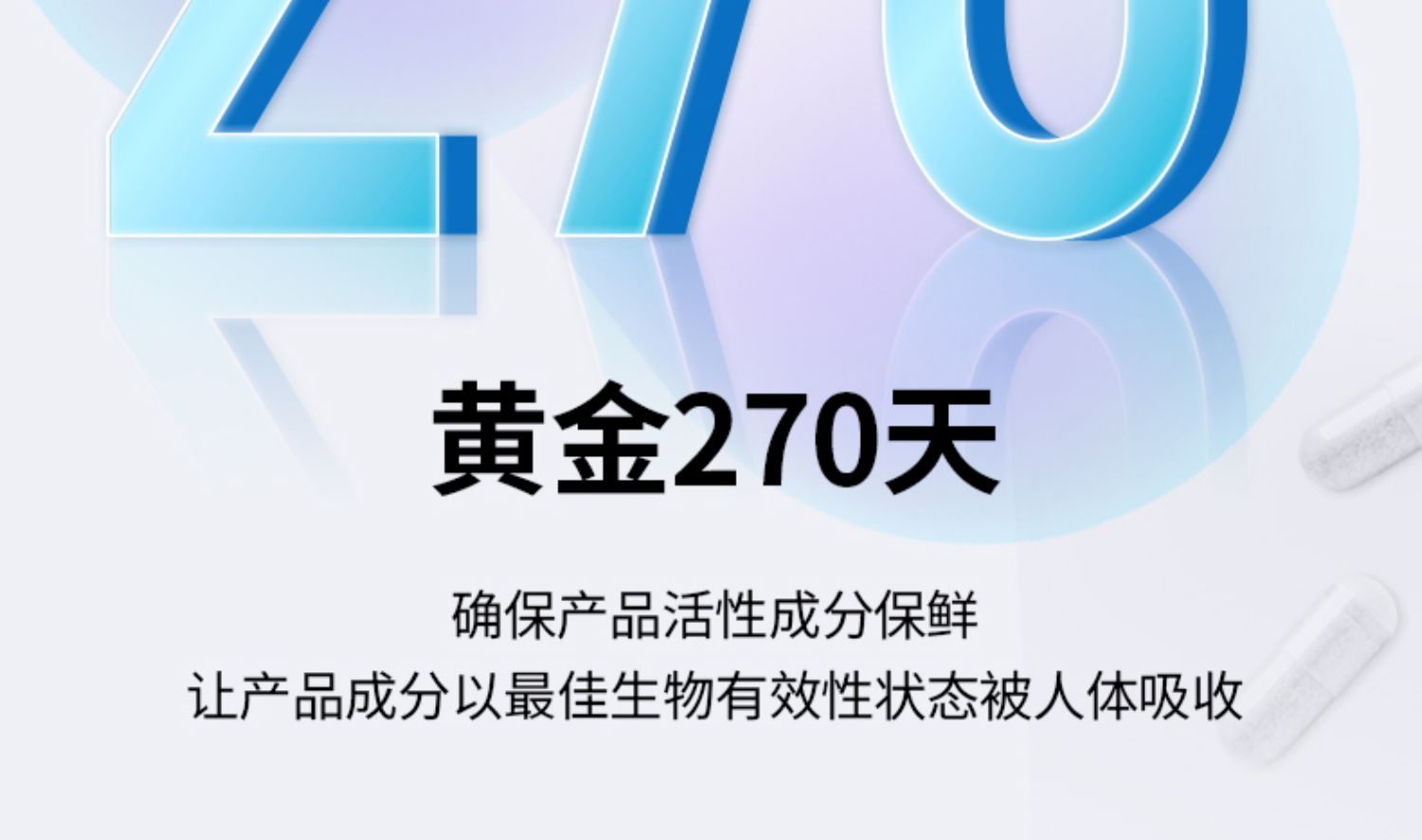 270

黄金270天

确保产品活性成分保鲜
让产品成分以最佳生物有效性状态被人体吸收